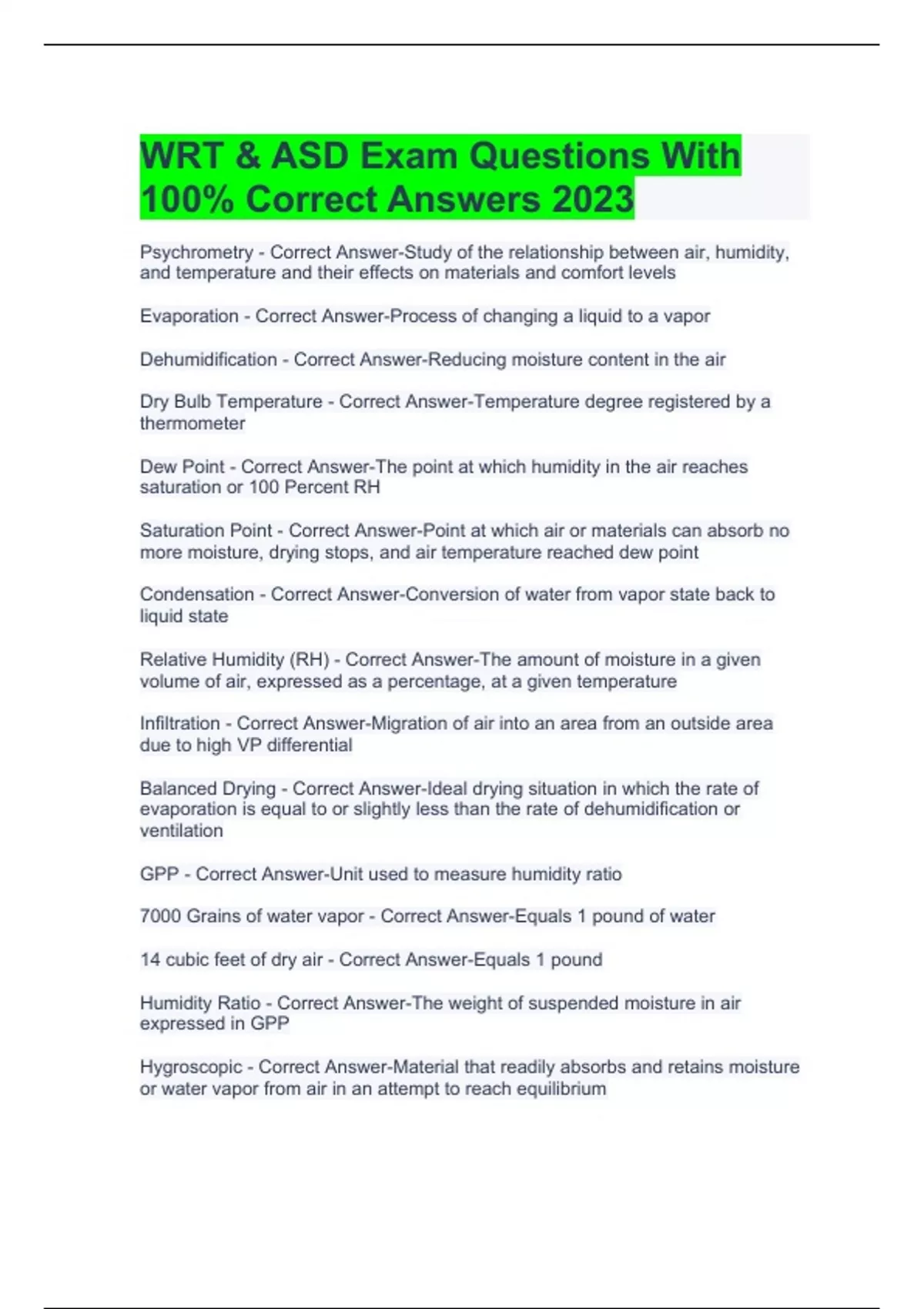 WRT & ASD Exam Questions With 100% Correct Answers 2023

Psychrometry - Correct Answer-Study of the relationship between air, humidity, and temperature and their effects on materials and comfort levels

Evaporation - Correct Answer-Process of changing a liquid to a vapor

Dehumidification - Correct Answer-Reducing moisture content in the air

Dry Bulb Temperature - Correct Answer-Temperature degree registered by a thermometer

Dew Point - Correct Answer-The point at which humidity in the air reaches saturation or 100 Percent RH

Saturation Point - Correct Answer-Point at which air or materials can absorb no more moisture, drying stops, and air temperature reached dew point

Condensation - Correct Answer-Conversion of water from vapor state back to liquid state

Relative Humidity (RH) - Correct Answer-The amount of moisture in a given volume of air, expressed as a percentage, at a given temperature

Infiltration - Correct Answer-Migration of air into an area from an outside area due to high VP differential

Balanced Drying - Correct Answer-Ideal drying situation in which the rate of evaporation is equal to or slightly less than the rate of dehumidification or ventilation

GPP - Correct Answer-Unit used to measure humidity ratio

7000 Grains of water vapor - Correct Answer-Equals 1 pound of water

14 cubic feet of dry air - Correct Answer-Equals 1 pound

Humidity Ratio - Correct Answer-The weight of suspended moisture in air expressed in GPP

Hygroscopic - Correct Answer-Material that readily absorbs and retains moisture or water vapor from air in an attempt to reach equilibrium